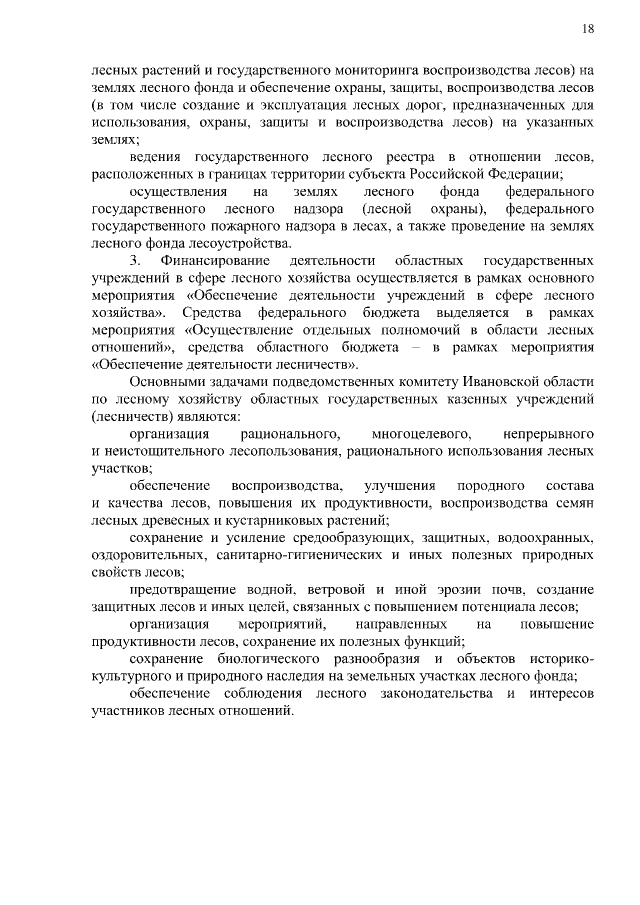 18

лесных растений и государственного мониторинга воспроизводства лесов) на землях лесного фонда и обеспечение охраны, защиты, воспроизводства лесов (в том числе создание и эксплуатация лесных дорог, предназначенных для использования, охраны, защиты и воспроизводства лесов) на указанных землях;

ведения государственного лесного реестра в отношении лесов, расположенных в границах территории субъекта Российской Федерации;

осуществления на землях лесного фонда федерального государственного лесного надзора (лесной охраны), федерального государственного пожарного надзора в лесах, а также проведение на землях лесного фонда лесоустройства.

3. Финансирование деятельности областных государственных учреждений в сфере лесного хозяйства осуществляется в рамках основного мероприятия «Обеспечение деятельности учреждений в сфере лесного хозяйства». Средства федерального бюджета выделяется в рамках мероприятия «Осуществление отдельных полномочий в области лесных отношений», средства областного бюджета – в рамках мероприятия «Обеспечение деятельности лесничеств».

Основными задачами подведомственных комитету Ивановской области по лесному хозяйству областных государственных казенных учреждений (лесничеств) являются:

организация рационального, многоцелевого, непрерывного и неистощительного лесопользования, рационального использования лесных участков;

обеспечение воспроизводства, улучшения породного состава и качества лесов, повышения их продуктивности, воспроизводства семян лесных древесных и кустарниковых растений;

сохранение и усиление средообразующих, защитных, водоохранных, оздоровительных, санитарно-гигиенических и иных полезных природных свойств лесов;

предотвращение водной, ветровой и иной эрозии почв, создание защитных лесов и иных целей, связанных с повышением потенциала лесов;

организация мероприятий, направленных на повышение продуктивности лесов, сохранение их полезных функций;

сохранение биологического разнообразия и объектов историко-культурного и природного наследия на земельных участках лесного фонда;

обеспечение соблюдения лесного законодательства и интересов участников лесных отношений.